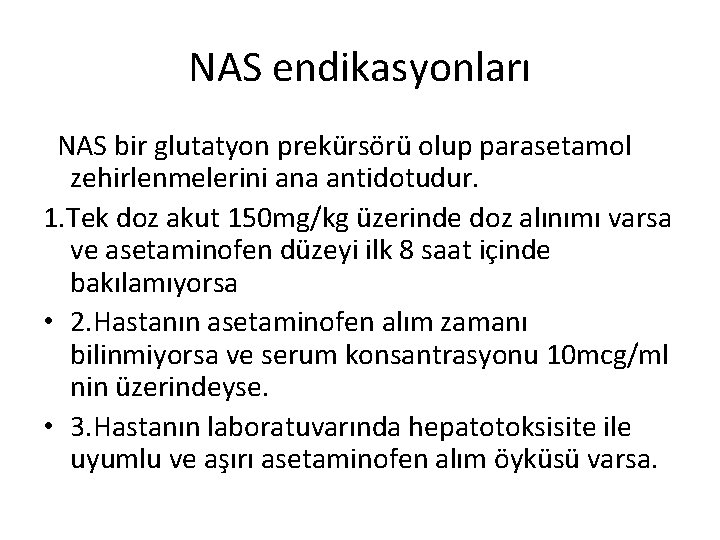 NAS endikasyonları

NAS bir glutatyon prekürsörü olup parasetamol zehirlenmelerini ana antidotudur.

1.Tek doz akut 150mg/kg üzerinde doz alınımı varsa ve asetaminofen düzeyi ilk 8 saat içinde bakılamıyorsa

• 2.Hastanın asetaminofen alım zamanı bilinmiyorsa ve serum konsantrasyonu 10mcg/ml nin üzerindeyse.

• 3.Hastanın laboratuvarında hepatotoksisite ile uyumlu ve aşırı asetaminofen alım öyküsü varsa.